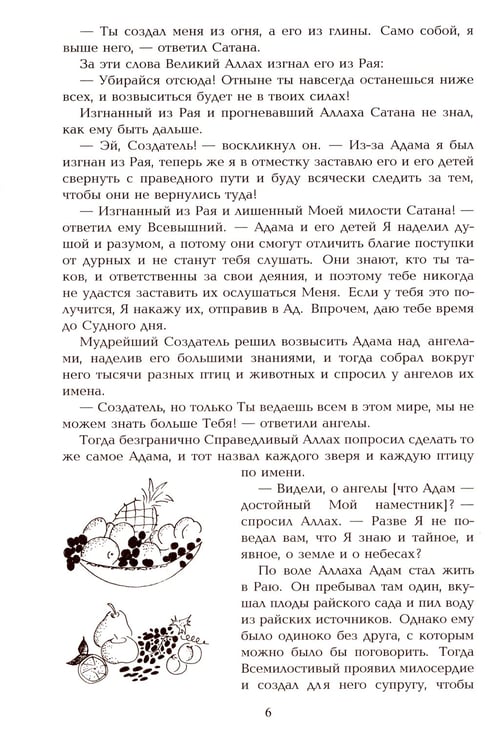 — Ты создал меня из огня, а его из глины. Само собой, я выше него, — ответил Сатана.

За эти слова Великий Аллах изгнал его из Рая:

— Убирайся отсюда! Отныне ты навсегда останешься ниже всех, и возвыситься будет не в твоих силах!

Изгнанный из Рая и прогневавший Аллаха Сатана не знал, как ему быть дальше.

— Эй, Создатель! — воскликнул он. — Из-за Адама я был изгнан из Рая, теперь же я в отместку заставлю его и его детей свернуть с праведного пути и буду всячески следить за тем, чтобы они не вернулись туда!

— Изгнанный из Рая и лишенный Моей милости Сатана! — ответил ему Всевышний. — Адама и его детей Я наделил душой и разумом, а потому они смогут отличить благие поступки от дурных и не станут тебя слушать. Они знают, кто ты таков, и ответственны за свои деяния, и поэтому тебе никогда не удастся заставить их ослушаться Меня. Если у тебя это получится, Я накажу их, отправив в Ад. Впрочем, даю тебе время до Судного дня.

Мудрейший Создатель решил возвысить Адама над ангелами, наделив его большими знаниями, и тогда собрал вокруг него тысячи разных птиц и животных и спросил у ангелов их имена.

— Создатель, но только Ты ведаешь всем в этом мире, мы не можем знать больше Тебя! — ответили ангелы.

Тогда безгранично Справедливый Аллах попросил сделать то же самое Адама, и тот назвал каждого зверя и каждую птицу по имени.

— Видели, о ангелы [что Адам — достойный Мой наместник]? — спросил Аллах. — Разве Я не поведал вам, что Я знаю и тайное, и явное, о земле и о небесах?

По воле Аллаха Адам стал жить в Раю. Он пребывал там один, вкушал плоды райского сада и пил воду из райских источников. Однако ему было одиноко без друга, с которым можно было бы поговорить. Тогда Всемилостивый проявил милосердие и создал для него супругу, чтобы

6